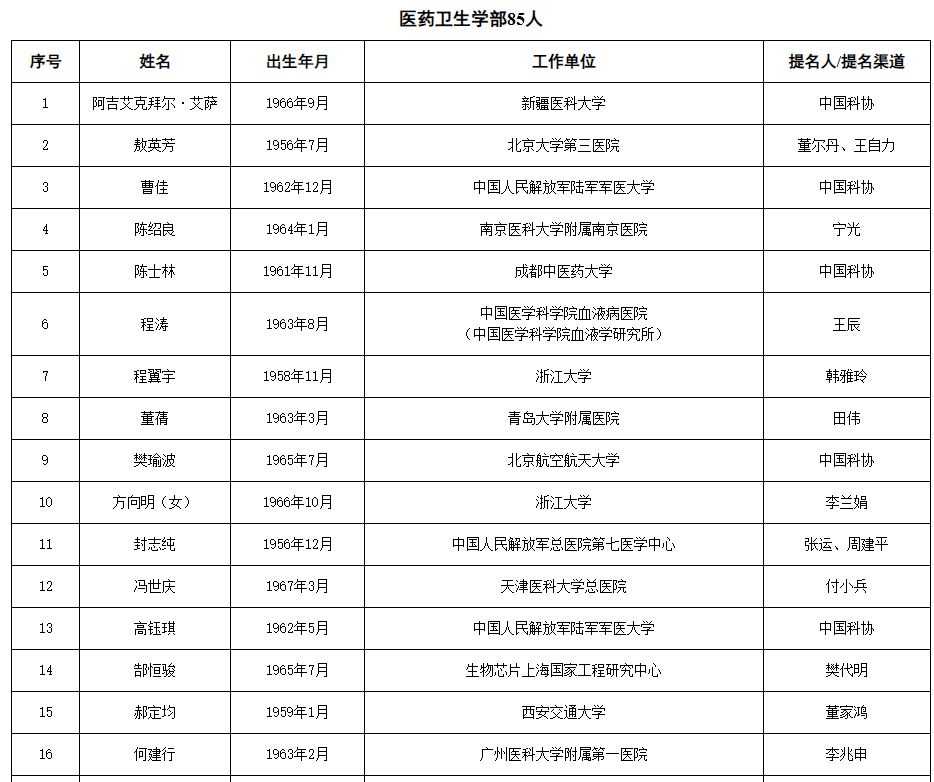 医药卫生学部85人

| 序号 | 姓名 | 出生年月 | 工作单位 | 提名人/提名渠道 |
|---|---|---|---|---|
| 1 | 阿吉艾克拜尔·艾萨 | 1966年9月 | 新疆医科大学 | 中国科协 |
| 2 | 敖英芳 | 1956年7月 | 北京大学第三医院 | 董尔丹、王自力 |
| 3 | 曹佳 | 1962年12月 | 中国人民解放军陆军军医大学 | 中国科协 |
| 4 | 陈绍良 | 1964年1月 | 南京医科大学附属南京医院 | 宁光 |
| 5 | 陈士林 | 1961年11月 | 成都中医药大学 | 中国科协 |
| 6 | 程涛 | 1963年8月 | 中国医学科学院血液病医院（中国医学科学院血液学研究所） | 王辰 |
| 7 | 程翼宇 | 1958年11月 | 浙江大学 | 韩雅玲 |
| 8 | 董蒨 | 1963年3月 | 青岛大学附属医院 | 田伟 |
| 9 | 樊瑜波 | 1965年7月 | 北京航空航天大学 | 中国科协 |
| 10 | 方向明（女） | 1966年10月 | 浙江大学 | 李兰娟 |
| 11 | 封志纯 | 1956年12月 | 中国人民解放军总医院第七医学中心 | 张运、周建平 |
| 12 | 冯世庆 | 1967年3月 | 天津医科大学总医院 | 付小兵 |
| 13 | 高钰琪 | 1962年5月 | 中国人民解放军陆军军医大学 | 中国科协 |
| 14 | 郜恒骏 | 1965年7月 | 生物芯片上海国家工程研究中心 | 樊代明 |
| 15 | 郝定均 | 1959年1月 | 西安交通大学 | 董家鸿 |
| 16 | 何建行 | 1963年2月 | 广州医科大学附属第一医院 | 李兆申 |